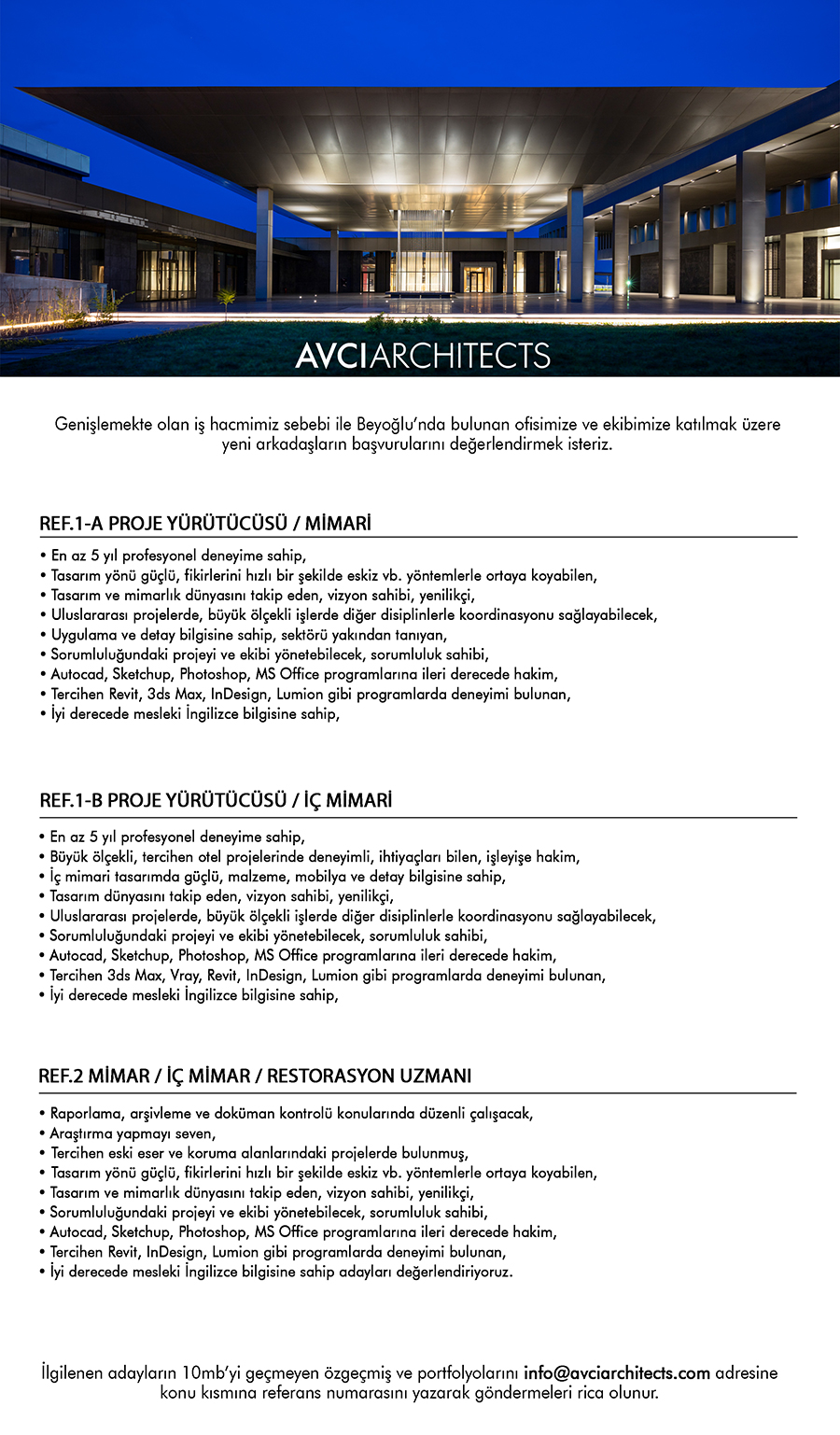 AVCIARCHITECTS

Genişlemekte olan iş hacmimiz sebebi ile Beyoğlu'nda bulunan ofisimize ve ekibimize katılmak üzere yeni arkadaşların başvurularını değerlendirmek isteriz.

REF.1-A PROJE YÜRÜTÜCÜSÜ / MİMARİ

• En az 5 yıl profesyonel deneyime sahip,
• Tasarım yönü güçlü, fikirlerini hızlı bir şekilde eskiz vb. yöntemlerle ortaya koyabilen,
• Tasarım ve mimarlık dünyasını takip eden, vizyon sahibi, yenilikçi,
• Uluslararası projelerde, büyük ölçekli işlerde diğer disiplinlerle koordinasyonu sağlayabilecek,
• Uygulama ve detay bilgisine sahip, sektörü yakından tanıyan,
• Sorumluluğundaki projeyi ve ekibi yönetebilecek, sorumluluk sahibi,
• Autocad, Sketchup, Photoshop, MS Office programlarına ileri derecede hakim,
• Tercihen Revit, 3ds Max, InDesign, Lumion gibi programlarda deneyimi bulunan,
• İyi derecede mesleki İngilizce bilgisine sahip,

REF.1-B PROJE YÜRÜTÜCÜSÜ / İÇ MİMARİ

• En az 5 yıl profesyonel deneyime sahip,
• Büyük ölçekli, tercihen otel projelerinde deneyimli, ihtiyaçları bilen, işleyişe hakim,
• İç mimari tasarımda güçlü, malzeme, mobilya ve detay bilgisine sahip,
• Tasarım dünyasını takip eden, vizyon sahibi, yenilikçi,
• Uluslararası projelerde, büyük ölçekli işlerde diğer disiplinlerle koordinasyonu sağlayabilecek,
• Sorumluluğundaki projeyi ve ekibi yönetebilecek, sorumluluk sahibi,
• Autocad, Sketchup, Photoshop, MS Office programlarına ileri derecede hakim,
• Tercihen 3ds Max, Vray, Revit, InDesign, Lumion gibi programlarda deneyimi bulunan,
• İyi derecede mesleki İngilizce bilgisine sahip,

REF.2 MİMAR / İÇ MİMAR / RESTORASYON UZMANI

• Raporlama, arşivleme ve doküman kontrolü konularında düzenli çalışacak,
• Araştırma yapmayı seven,
• Tercihen eski eser ve koruma alanlarındaki projelerde bulunmuş,
• Tasarım yönü güçlü, fikirlerini hızlı bir şekilde eskiz vb. yöntemlerle ortaya koyabilen,
• Tasarım ve mimarlık dünyasını takip eden, vizyon sahibi, yenilikçi,
• Sorumluluğundaki projeyi ve ekibi yönetebilecek, sorumluluk sahibi,
• Autocad, Sketchup, Photoshop, MS Office programlarına ileri derecede hakim,
• Tercihen Revit, InDesign, Lumion gibi programlarda deneyimi bulunan,
• İyi derecede mesleki İngilizce bilgisine sahip adayları değerlendiriyoruz.

İlgilenen adayların 10mb'yi geçmeyen özgeçmiş ve portfolyolarını info@avciarchitects.com adresine konu kısmına referans numarasını yazarak göndermeleri rica olunur.